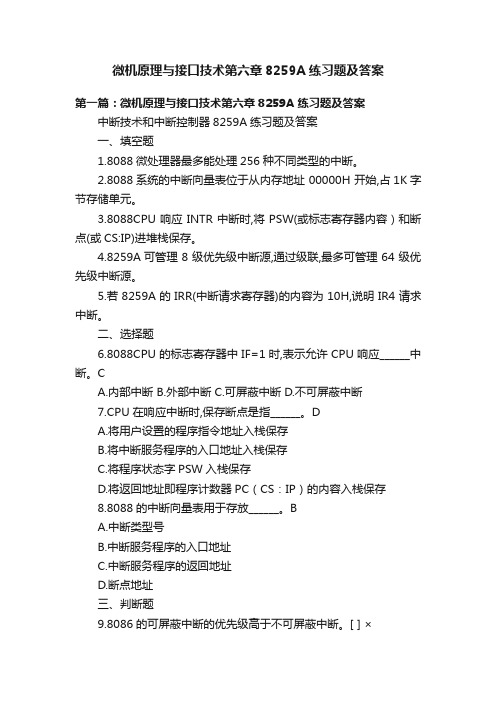 微机原理与接口技术第六章 8259A 练习题及答案

第一篇：微机原理与接口技术第六章 8259A 练习题及答案

中断技术和中断控制器 8259A 练习题及答案

一、填空题

1.8088 微处理器最多能处理 256 种不同类型的中断。

2.8088 系统的中断向量表位于从内存地址 00000H 开始,占 1K 字节存储单元。

3.8088CPU 响应 INTR 中断时,将 PSW(或标志寄存器内容）和断点(或 CS:IP)进堆栈保存。

4.8259A 可管理 8 级优先级中断源,通过级联,最多可管理 64 级优先级中断源。

5.若 8259A 的 IRR(中断请求寄存器)的内容为 10H,说明 IR4 请求中断。

二、选择题

6.8088CPU 的标志寄存器中 IF=1 时,表示允许 CPU 响应______中断。C

A.内部中断 B.外部中断 C.可屏蔽中断 D.不可屏蔽中断

7.CPU 在响应中断时,保存断点是指______。D

A.将用户设置的程序指令地址入栈保存

B.将中断服务程序的入口地址入栈保存

C.将程序状态字 PSW 入栈保存

D.将返回地址即程序计数器 PC（CS：IP）的内容入栈保存

8.8088 的中断向量表用于存放______。B

A.中断类型号

B.中断服务程序的入口地址

C.中断服务程序的返回地址

D.断点地址

三、判断题

9.8086 的可屏蔽中断的优先级高于不可屏蔽中断。[ ] ×